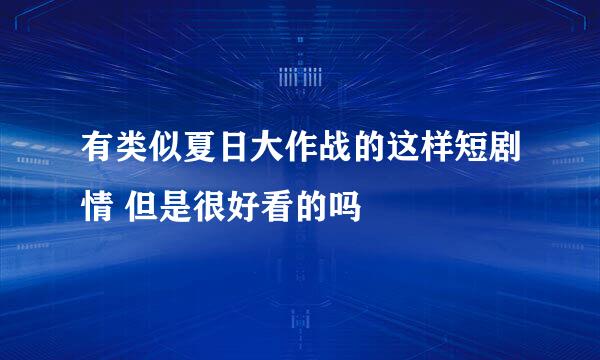 有类似夏日大作战的这样短剧情 但是很好看的吗